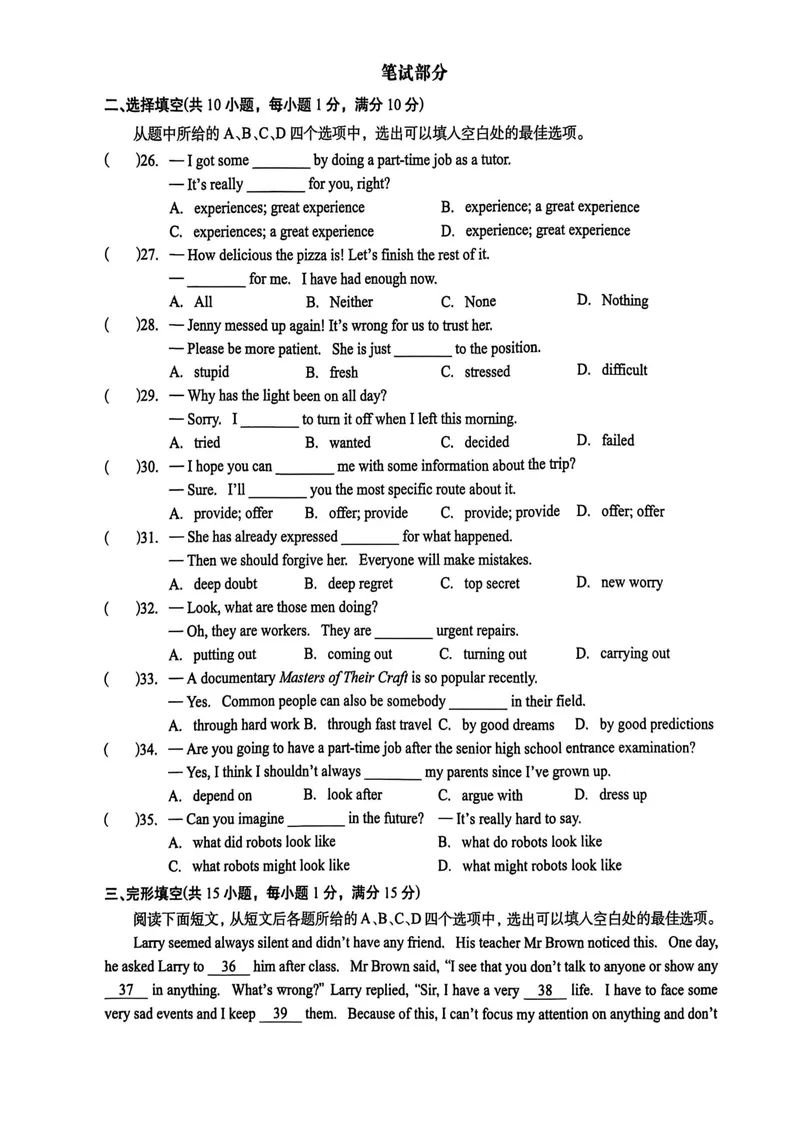 笔试部分

二、选择填空(共10小题，每小题1分，满分10分)

从题中所给的A、B、C、D四个选项中，选出可以填入空白处的最佳选项。

(    )26. — I got some ____ by doing a part-time job as a tutor.
— It's really ____ for you, right?
A. experiences; great experience
B. experience; a great experience
C. experiences; a great experience
D. experience; great experience

(    )27. — How delicious the pizza is! Let's finish the rest of it.
— ____ for me. I have had enough now.
A. All  B. Neither  C. None  D. Nothing

(    )28. — Jenny messed up again! It's wrong for us to trust her.
— Please be more patient. She is just ____ to the position.
A. stupid  B. fresh  C. stressed  D. difficult

(    )29. — Why has the light been on all day?
— Sorry. I ____ to turn it off when I left this morning.
A. tried  B. wanted  C. decided  D. failed

(    )30. — I hope you can ____ me with some information about the trip?
— Sure. I'll ____ you the most specific route about it.
A. provide; offer  B. offer; provide  C. provide; provide  D. offer; offer

(    )31. — She has already expressed ____ for what happened.
— Then we should forgive her. Everyone will make mistakes.
A. deep doubt  B. deep regret  C. top secret  D. new worry

(    )32. — Look, what are those men doing?
— Oh, they are workers. They are ____ urgent repairs.
A. putting out  B. coming out  C. turning out  D. carrying out

(    )33. — A documentary Masters of Their Craft is so popular recently.
— Yes. Common people can also be somebody ____ in their field.
A. through hard work B. through fast travel C. by good dreams  D. by good predictions

(    )34. — Are you going to have a part-time job after the senior high school entrance examination?
— Yes, I think I shouldn't always ____ my parents since I've grown up.
A. depend on  B. look after  C. argue with  D. dress up

(    )35. — Can you imagine ____ in the future?  — It's really hard to say.
A. what did robots look like
B. what do robots look like
C. what robots might look like
D. what might robots look like

三、完形填空(共15小题，每小题1分，满分15分)

阅读下面短文，从短文后各题所给的A、B、C、D四个选项中，选出可以填入空白处的最佳选项。

Larry seemed always silent and didn't have any friend. His teacher Mr Brown noticed this. One day, he asked Larry to 36 him after class. Mr Brown said, "I see that you don't talk to anyone or show any 37 in anything. What's wrong?" Larry replied, "Sir, I have a very 38 life. I have to face some very sad events and I keep 39 them. Because of this, I can't focus my attention on anything and don't